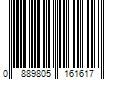 0 889805 161617